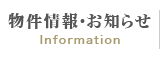 物件情報・お知らせ
Information